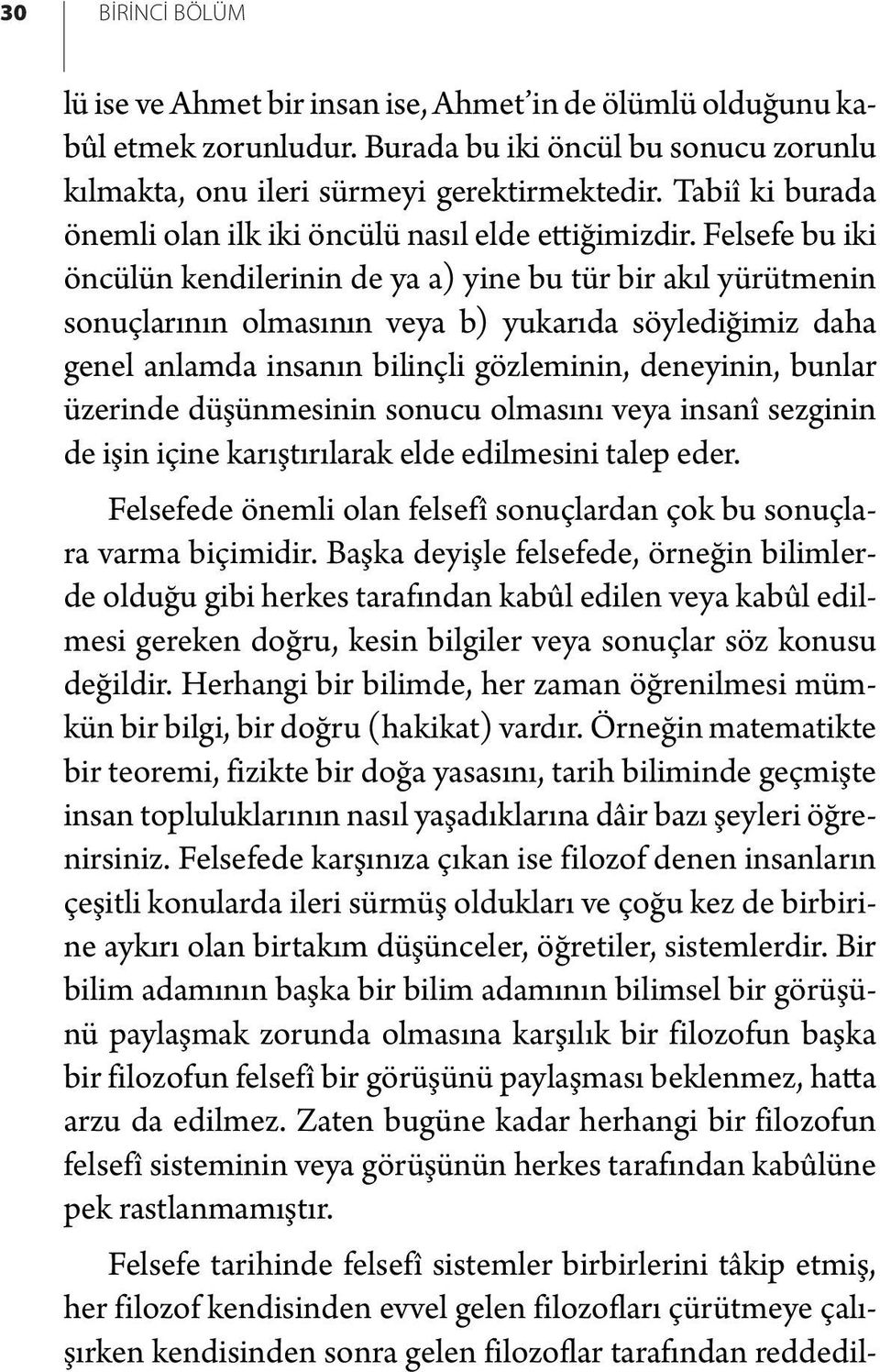 30 BİRİNCİ BÖLÜM

lü ise ve Ahmet bir insan ise, Ahmet'in de ölümlü olduğunu kabûl etmek zorunludur. Burada bu iki öncül bu sonucu zorunlu kılmakta, onu ileri sürmeyi gerektirmektedir. Tabiî ki burada önemli olan ilk iki öncülü nasıl elde ettiğimizdir. Felsefe bu iki öncülün kendilerinin de ya a) yine bu tür bir akıl yürütmenin sonuçlarının olmasının veya b) yukarıda söylediğimiz daha genel anlamda insanın bilinçli gözleminin, deneyinin, bunlar üzerinde düşünmesinin sonucu olmasını veya insanî sezginin de işin içine karıştırılarak elde edilmesini talep eder.

Felsefede önemli olan felsefî sonuçlardan çok bu sonuçlara varma biçimidir. Başka deyişle felsefede, örneğin bilimlerde olduğu gibi herkes tarafından kabûl edilen veya kabûl edilmesi gereken doğru, kesin bilgiler veya sonuçlar söz konusu değildir. Herhangi bir bilimde, her zaman öğrenilmesi mümkün bir bilgi, bir doğru (hakikat) vardır. Örneğin matematikte bir teoremi, fizikte bir doğa yasasını, tarih biliminde geçmişte insan topluluklarının nasıl yaşadıklarına dâir bazı şeyleri öğrenirsiniz. Felsefede karşınıza çıkan ise filozof denen insanların çeşitli konularda ileri sürmüş oldukları ve çoğu kez de birbirine aykırı olan birtakım düşünceler, öğretiler, sistemlerdir. Bir bilim adamının başka bir bilim adamının bilimsel bir görüşünü paylaşmak zorunda olmasına karşılık bir filozofun başka bir filozofun felsefî bir görüşünü paylaşması beklenmez, hatta arzu da edilmez. Zaten bugüne kadar herhangi bir filozofun felsefî sisteminin veya görüşünün herkes tarafından kabûlüne pek rastlanmamıştır.

Felsefe tarihinde felsefî sistemler birbirlerini tâkip etmiş, her filozof kendisinden evvel gelen filozofları çürütmeye çalışırken kendisinden sonra gelen filozoflar tarafından reddedil-